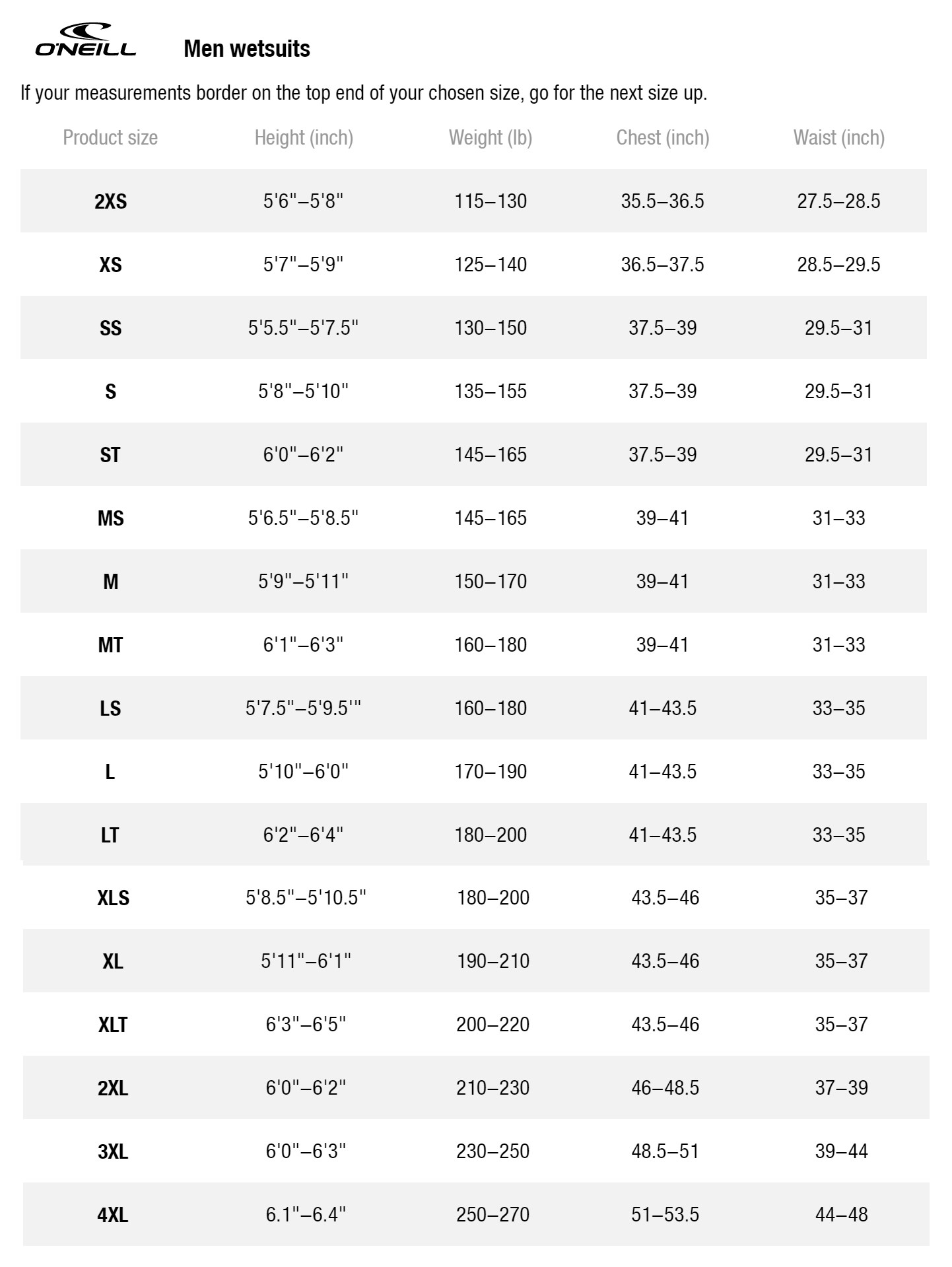 O'NEILL Men wetsuits

If your measurements border on the top end of your chosen size, go for the next size up.

| Product size | Height (inch) | Weight (lb) | Chest (inch) | Waist (inch) |
|---|---|---|---|---|
| 2XS | 5'6"–5'8" | 115–130 | 35.5–36.5 | 27.5–28.5 |
| XS | 5'7"–5'9" | 125–140 | 36.5–37.5 | 28.5–29.5 |
| SS | 5'5.5"–5'7.5" | 130–150 | 37.5–39 | 29.5–31 |
| S | 5'8"–5'10" | 135–155 | 37.5–39 | 29.5–31 |
| ST | 6'0"–6'2" | 145–165 | 37.5–39 | 29.5–31 |
| MS | 5'6.5"–5'8.5" | 145–165 | 39–41 | 31–33 |
| M | 5'9"–5'11" | 150–170 | 39–41 | 31–33 |
| MT | 6'1"–6'3" | 160–180 | 39–41 | 31–33 |
| LS | 5'7.5"–5'9.5'" | 160–180 | 41–43.5 | 33–35 |
| L | 5'10"–6'0" | 170–190 | 41–43.5 | 33–35 |
| LT | 6'2"–6'4" | 180–200 | 41–43.5 | 33–35 |
| XLS | 5'8.5"–5'10.5" | 180–200 | 43.5–46 | 35–37 |
| XL | 5'11"–6'1" | 190–210 | 43.5–46 | 35–37 |
| XLT | 6'3"–6'5" | 200–220 | 43.5–46 | 35–37 |
| 2XL | 6'0"–6'2" | 210–230 | 46–48.5 | 37–39 |
| 3XL | 6'0"–6'3" | 230–250 | 48.5–51 | 39–44 |
| 4XL | 6.1"–6.4" | 250–270 | 51–53.5 | 44–48 |